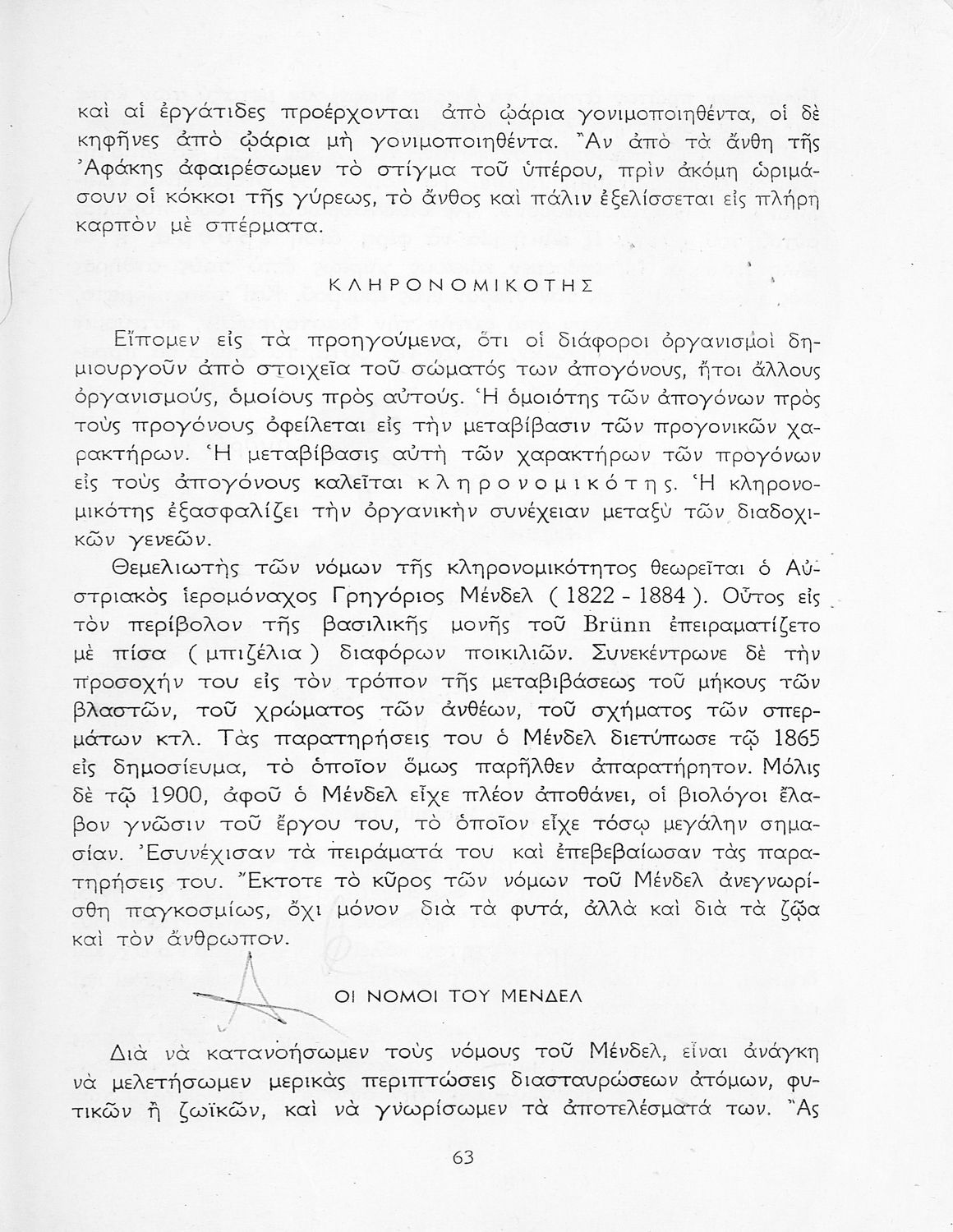 καὶ αἱ ἐργάτιδες προέρχονται ἀπὸ ᾠάρια γονιμοποιηθέντα, οἱ δὲ κηφῆνες ἀπὸ ᾠάρια μὴ γονιμοποιηθέντα. Ἂν ἀπὸ τὰ ἄνθη τῆς Ἀφάκης ἀφαιρέσωμεν τὸ στίγμα τοῦ ὑπέρου, πρὶν ἀκόμη ὡριμάσουν οἱ κόκκοι τῆς γύρεως, τὸ ἄνθος καὶ πάλιν ἐξελίσσεται εἰς πλήρη καρπὸν μὲ σπέρματα.

ΚΛΗΡΟΝΟΜΙΚΟΤΗΣ

Εἴπομεν εἰς τὰ προηγούμενα, ὅτι οἱ διάφοροι ὀργανισμοὶ δημιουργοῦν ἀπὸ στοιχεῖα τοῦ σώματός των ἀπογόνους, ἤτοι ἄλλους ὀργανισμούς, ὁμοίους πρὸς αὐτούς. Ἡ ὁμοιότης τῶν ἀπογόνων πρὸς τοὺς προγόνους ὀφείλεται εἰς τὴν μεταβίβασιν τῶν προγονικῶν χαρακτήρων. Ἡ μεταβίβασις αὐτὴ τῶν χαρακτήρων τῶν προγόνων εἰς τοὺς ἀπογόνους καλεῖται κληρονομικότης. Ἡ κληρονομικότης ἐξασφαλίζει τὴν ὀργανικὴν συνέχειαν μεταξὺ τῶν διαδοχικῶν γενεῶν.

Θεμελιωτὴς τῶν νόμων τῆς κληρονομικότητος θεωρεῖται ὁ Αὐστριακὸς ἱερομόναχος Γρηγόριος Μένδελ ( 1822 - 1884 ). Οὗτος εἰς τὸν περίβολον τῆς βασιλικῆς μονῆς τοῦ Brünn ἐπειραματίζετο μὲ πίσα ( μπιζέλια ) διαφόρων ποικιλιῶν. Συνεκέντρωνε δὲ τὴν προσοχήν του εἰς τὸν τρόπον τῆς μεταβιβάσεως τοῦ μήκους τῶν βλαστῶν, τοῦ χρώματος τῶν ἀνθέων, τοῦ σχήματος τῶν σπερμάτων κτλ. Τὰς παρατηρήσεις του ὁ Μένδελ διετύπωσε τῷ 1865 εἰς δημοσίευμα, τὸ ὁποῖον ὅμως παρῆλθεν ἀπαρατήρητον. Μόλις δὲ τῷ 1900, ἀφοῦ ὁ Μένδελ εἶχε πλέον ἀποθάνει, οἱ βιολόγοι ἔλαβον γνῶσιν τοῦ ἔργου του, τὸ ὁποῖον εἶχε τόσῳ μεγάλην σημασίαν. Ἐσυνέχισαν τὰ πειράματά του καὶ ἐπεβεβαίωσαν τὰς παρατηρήσεις του. Ἔκτοτε τὸ κῦρος τῶν νόμων τοῦ Μένδελ ἀνεγνωρίσθη παγκοσμίως, ὄχι μόνον διὰ τὰ φυτά, ἀλλὰ καὶ διὰ τὰ ζῷα καὶ τὸν ἄνθρωπον.

ΟΙ ΝΟΜΟΙ ΤΟΥ ΜΕΝΔΕΛ

Διὰ νὰ κατανοήσωμεν τοὺς νόμους τοῦ Μένδελ, εἶναι ἀνάγκη νὰ μελετήσωμεν μερικὰς περιπτώσεις διασταυρώσεων ἀτόμων, φυτικῶν ἢ ζωϊκῶν, καὶ νὰ γνωρίσωμεν τὰ ἀποτελέσματά των. Ἂς

63